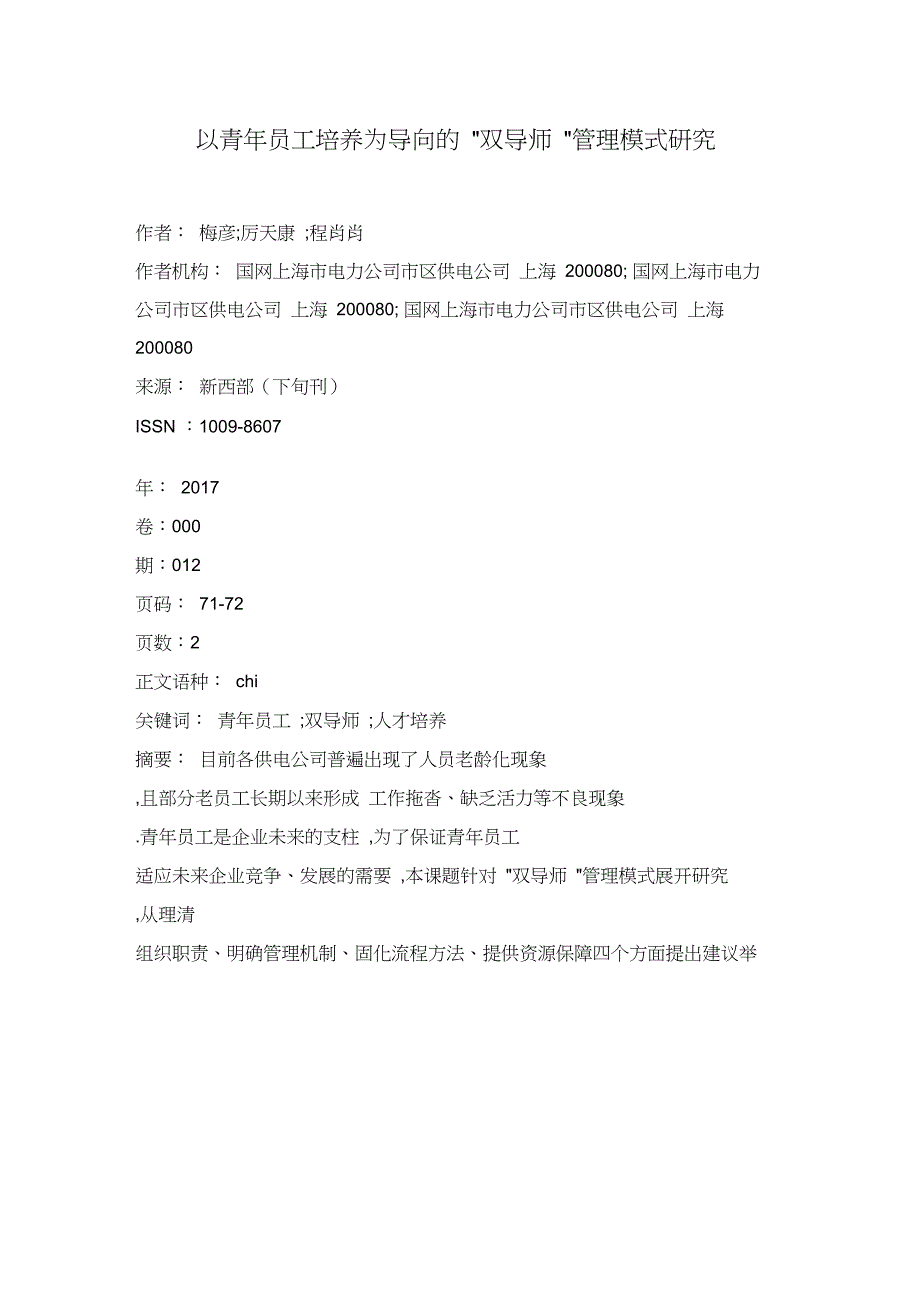 以青年员工培养为导向的 "双导师 "管理模式研究

作者： 梅彦;厉天康 ;程肖肖

作者机构： 国网上海市电力公司市区供电公司 上海 200080; 国网上海市电力公司市区供电公司 上海 200080; 国网上海市电力公司市区供电公司 上海 200080

来源： 新西部（下旬刊）

ISSN ：1009-8607

年： 2017

卷：000

期：012

页码： 71-72

页数：2

正文语种： chi

关键词： 青年员工 ;双导师 ;人才培养

摘要： 目前各供电公司普遍出现了人员老龄化现象

,且部分老员工长期以来形成 工作拖沓、缺乏活力等不良现象

.青年员工是企业未来的支柱 ,为了保证青年员工

适应未来企业竞争、发展的需要 ,本课题针对 "双导师 "管理模式展开研究

,从理清

组织职责、明确管理机制、固化流程方法、提供资源保障四个方面提出建议举